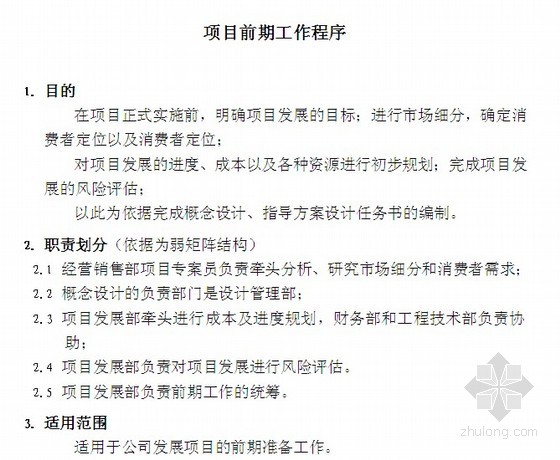 项目前期工作程序

1. 目的

在项目正式实施前，明确项目发展的目标；进行市场细分，确定消费者定位以及消费者定位；

对项目发展的进度、成本以及各种资源进行初步规划；完成项目发展的风险评估；

以此为依据完成概念设计、指导方案设计任务书的编制。

2. 职责划分（依据为弱矩阵结构）

2.1 经营销售部项目专案员负责牵头分析、研究市场细分和消费者需求；

2.2 概念设计的负责部门是设计管理部；

2.3 项目发展部牵头进行成本及进度规划，财务部和工程技术部负责协助；

2.4 项目发展部负责对项目发展进行风险评估。

2.5 项目发展部负责前期工作的统筹。

3. 适用范围

适用于公司发展项目的前期准备工作。

zhulong.com